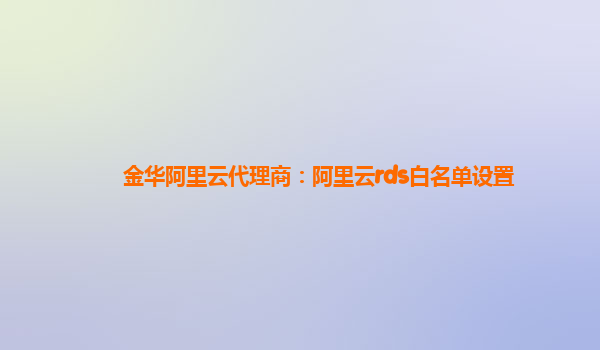 金华阿里云代理商：阿里云rds白名单设置